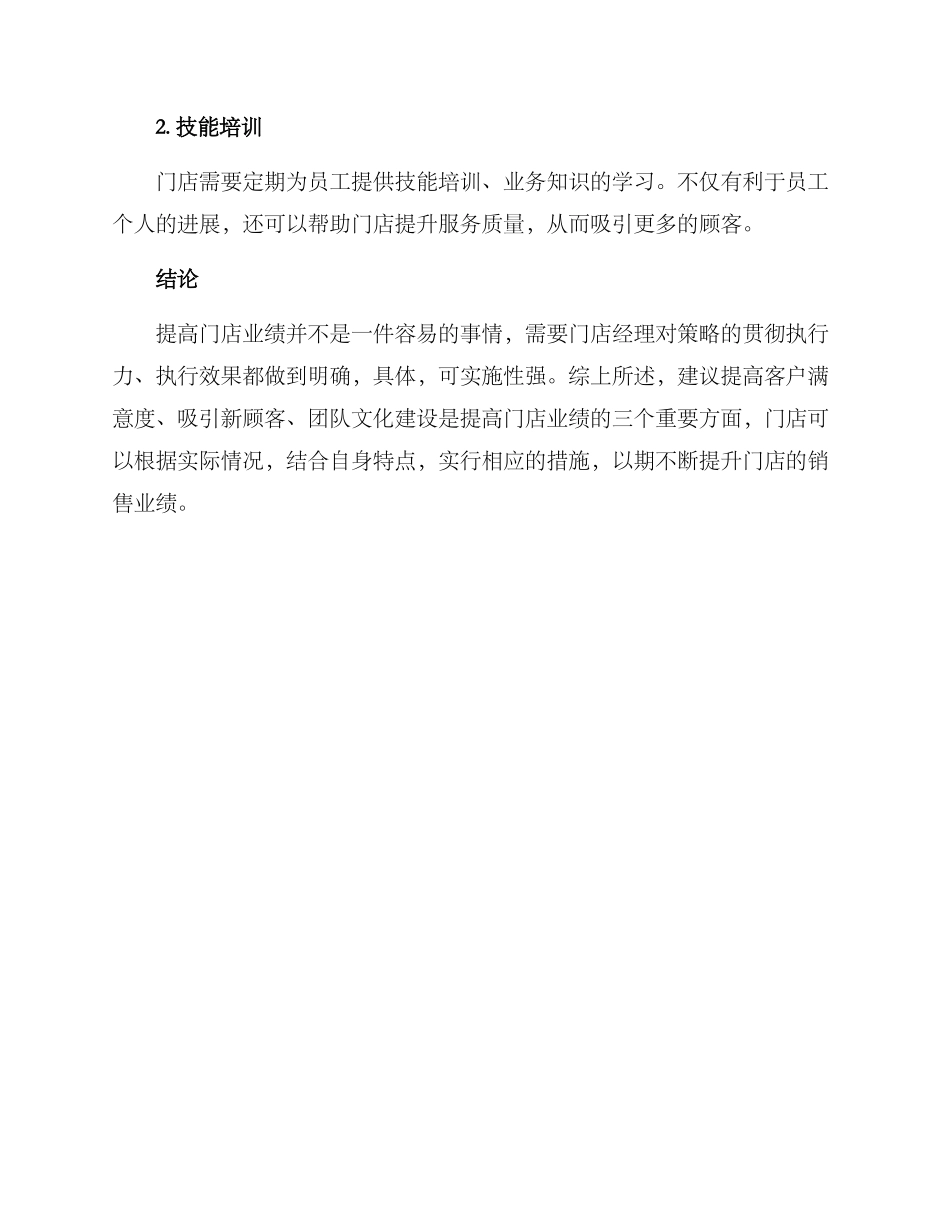 2. 技能培训

门店需要定期为员工提供技能培训、业务知识的学习。不仅有利于员工个人的进展，还可以帮助门店提升服务质量，从而吸引更多的顾客。

结论

提高门店业绩并不是一件容易的事情，需要门店经理对策略的贯彻执行力、执行效果都做到明确，具体，可实施性强。综上所述，建议提高客户满意度、吸引新顾客、团队文化建设是提高门店业绩的三个重要方面，门店可以根据实际情况，结合自身特点，实行相应的措施，以期不断提升门店的销售业绩。